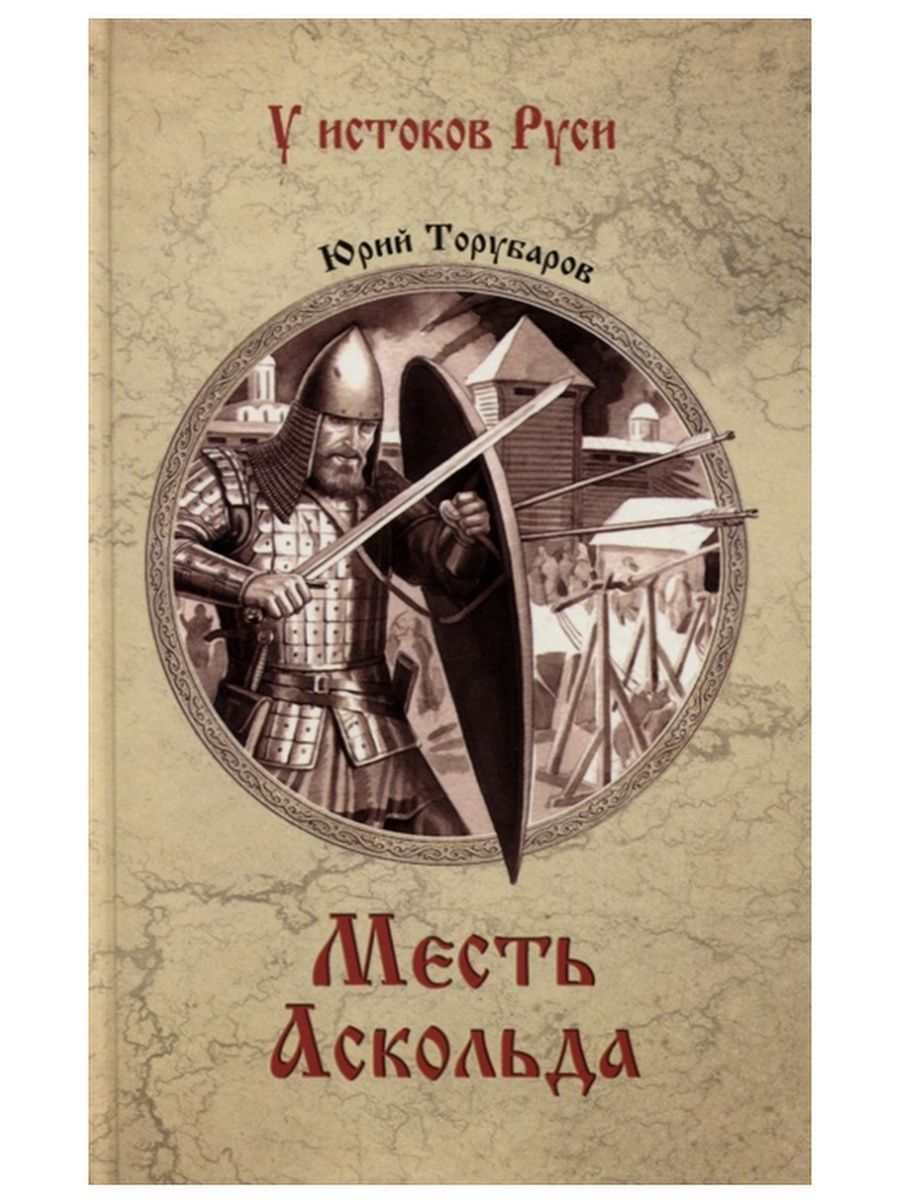 У истоков Руси

Юрий Торубаров

Месть Аскольда